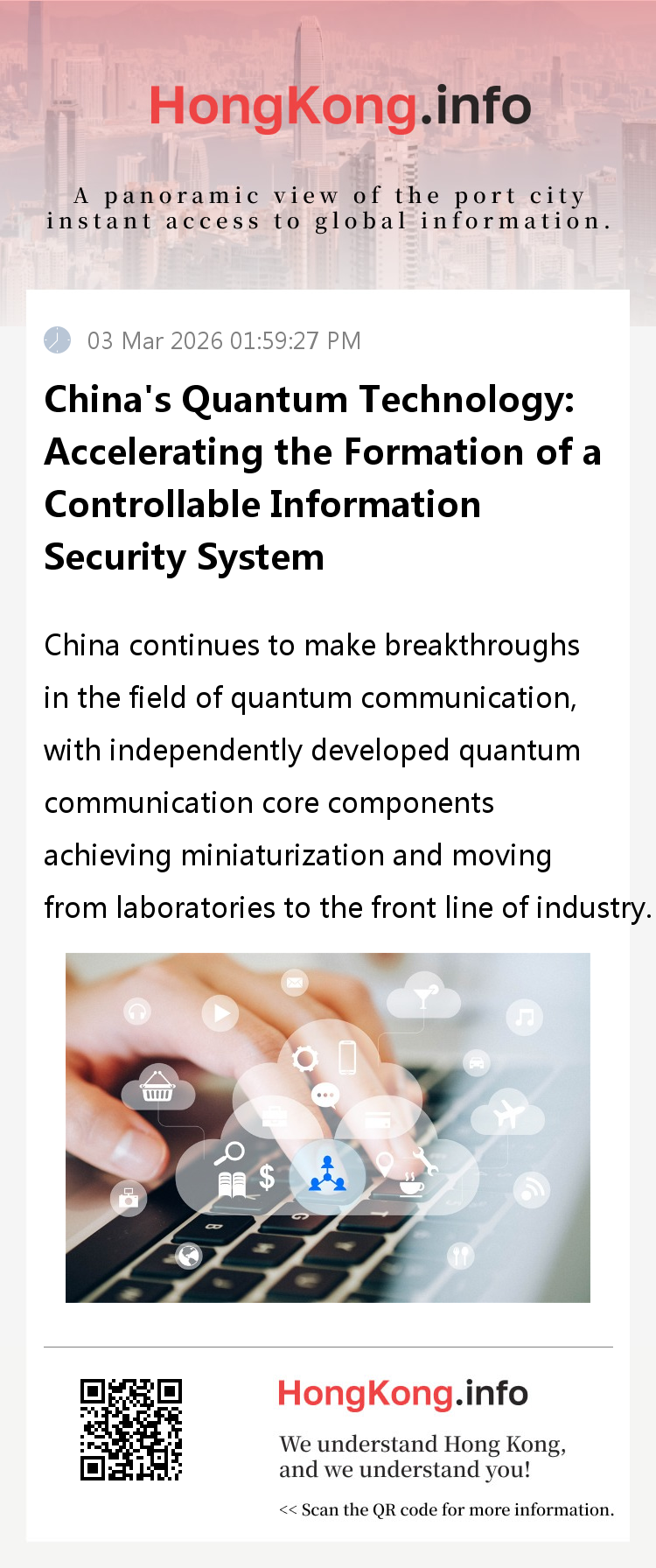 HongKong.info

A panoramic view of the port city
instant access to global information.

03 Mar 2026 01:59:27 PM

China's Quantum Technology: Accelerating the Formation of a Controllable Information Security System

China continues to make breakthroughs in the field of quantum communication, with independently developed quantum communication core components achieving miniaturization and moving from laboratories to the front line of industry.

HongKong.info

We understand Hong Kong, and we understand you!

<< Scan the QR code for more information.